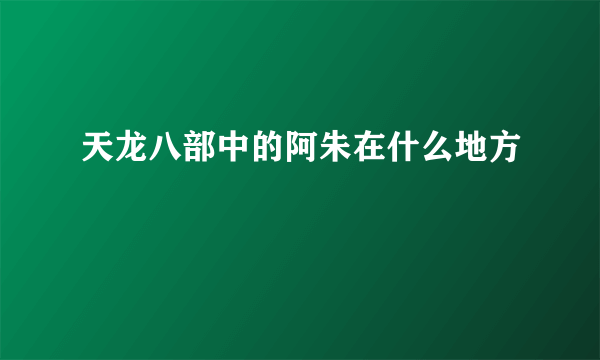 天龙八部中的阿朱在什么地方